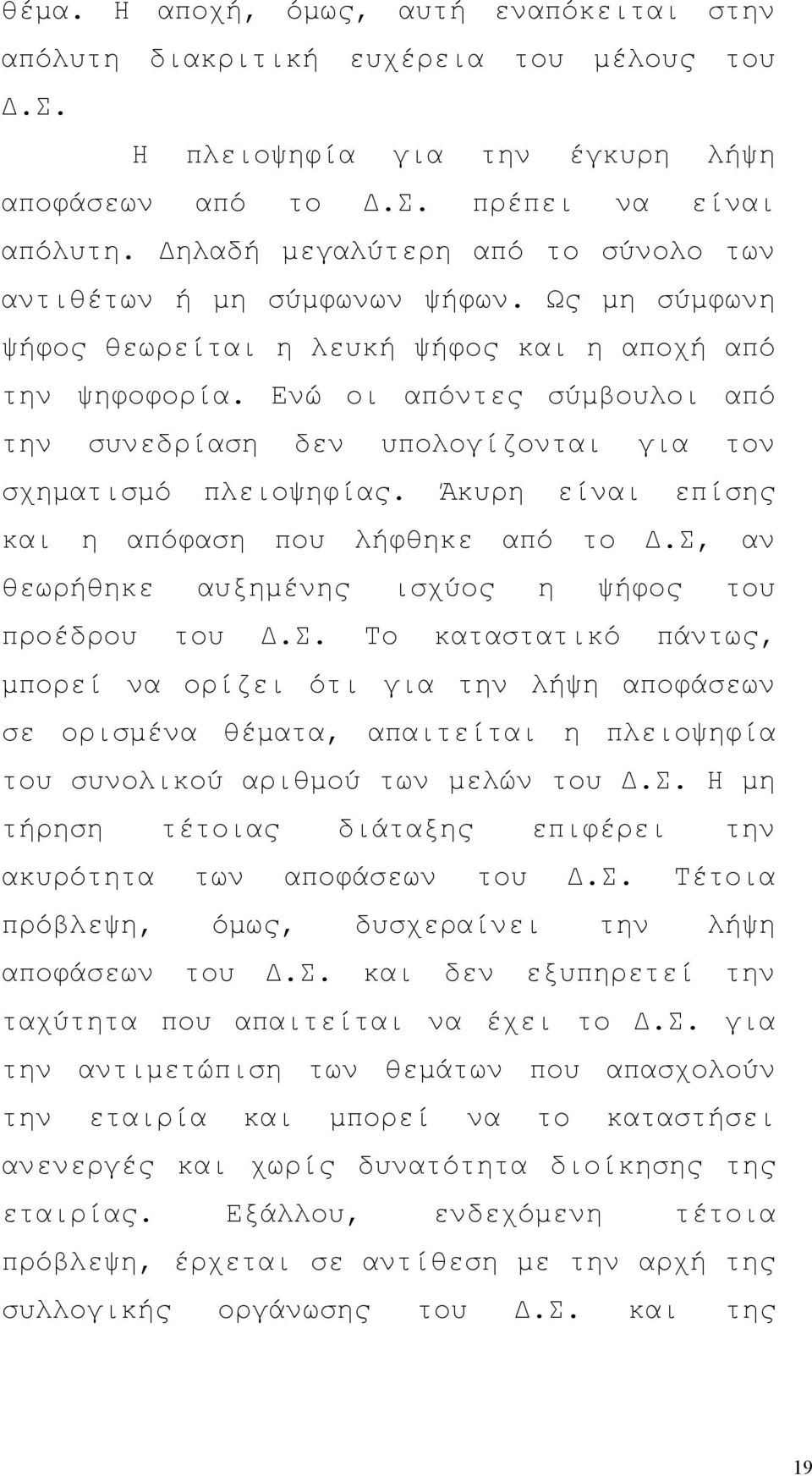 θέμα. Η αποχή, όμως, αυτή εναπόκειται στην απόλυτη διακριτική ευχέρεια του μέλους του Δ.Σ.

Η πλειοψηφία για την έγκυρη λήψη αποφάσεων από το Δ.Σ. πρέπει να είναι απόλυτη. Δηλαδή μεγαλύτερη από το σύνολο των αντιθέτων ή μη σύμφωνων ψήφων. Ως μη σύμφωνη ψήφος θεωρείται η λευκή ψήφος και η αποχή από την ψηφοφορία. Ενώ οι απόντες σύμβουλοι από την συνεδρίαση δεν υπολογίζονται για τον σχηματισμό πλειοψηφίας. Άκυρη είναι επίσης και η απόφαση που λήφθηκε από το Δ.Σ, αν θεωρήθηκε αυξημένης ισχύος η ψήφος του προέδρου του Δ.Σ. Το καταστατικό πάντως, μπορεί να ορίζει ότι για την λήψη αποφάσεων σε ορισμένα θέματα, απαιτείται η πλειοψηφία του συνολικού αριθμού των μελών του Δ.Σ. Η μη τήρηση τέτοιας διάταξης επιφέρει την ακυρότητα των αποφάσεων του Δ.Σ. Τέτοια πρόβλεψη, όμως, δυσχεραίνει την λήψη αποφάσεων του Δ.Σ. και δεν εξυπηρετεί την ταχύτητα που απαιτείται να έχει το Δ.Σ. για την αντιμετώπιση των θεμάτων που απασχολούν την εταιρία και μπορεί να το καταστήσει ανενεργές και χωρίς δυνατότητα διοίκησης της εταιρίας. Εξάλλου, ενδεχόμενη τέτοια πρόβλεψη, έρχεται σε αντίθεση με την αρχή της συλλογικής οργάνωσης του Δ.Σ. και της

19